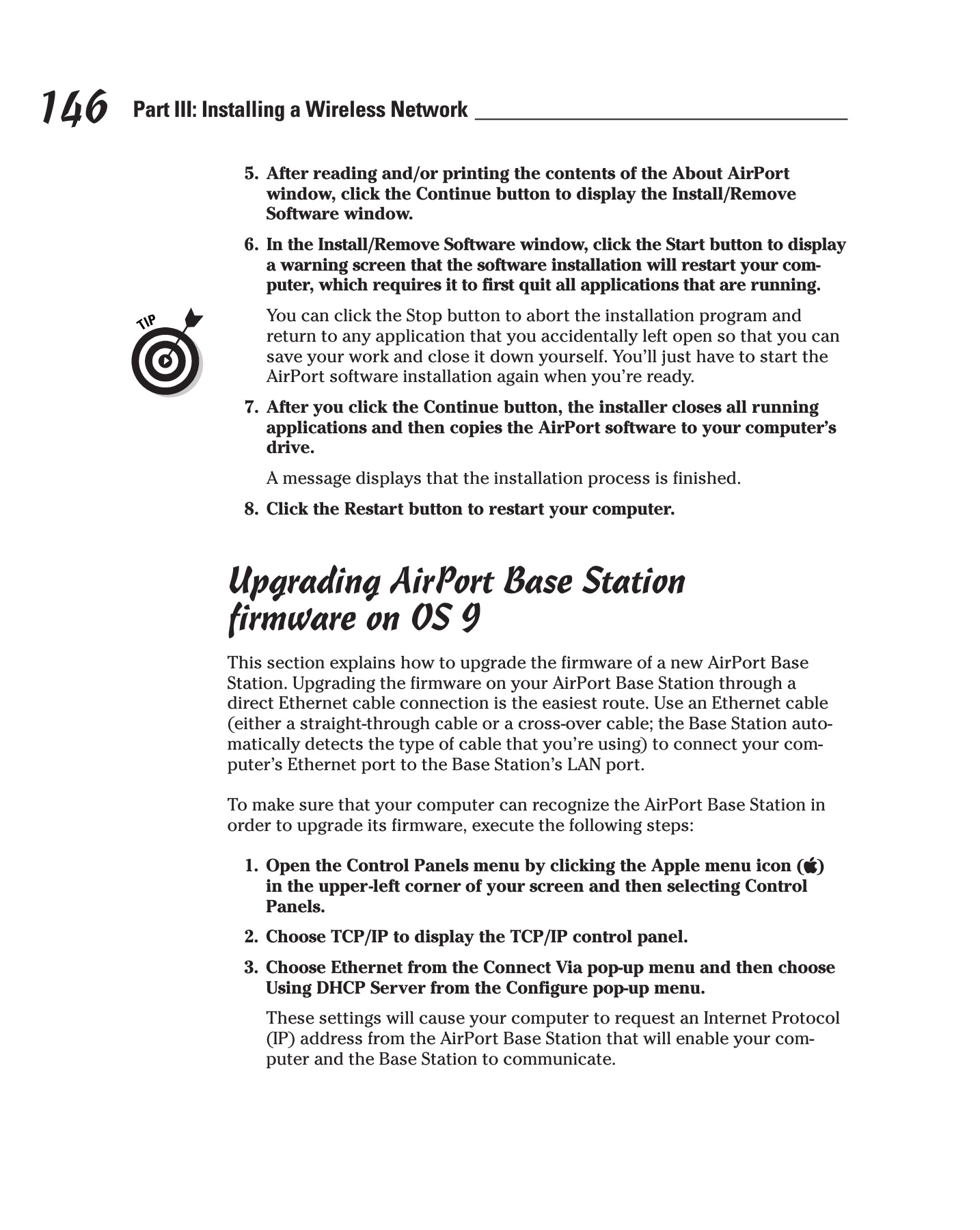 146 Part III: Installing a Wireless Network

5. After reading and/or printing the contents of the About AirPort window, click the Continue button to display the Install/Remove Software window.

6. In the Install/Remove Software window, click the Start button to display a warning screen that the software installation will restart your computer, which requires it to first quit all applications that are running.

TIP

You can click the Stop button to abort the installation program and return to any application that you accidentally left open so that you can save your work and close it down yourself. You'll just have to start the AirPort software installation again when you're ready.

7. After you click the Continue button, the installer closes all running applications and then copies the AirPort software to your computer's drive.

A message displays that the installation process is finished.

8. Click the Restart button to restart your computer.

Upgrading AirPort Base Station firmware on OS 9

This section explains how to upgrade the firmware of a new AirPort Base Station. Upgrading the firmware on your AirPort Base Station through a direct Ethernet cable connection is the easiest route. Use an Ethernet cable (either a straight-through cable or a cross-over cable; the Base Station automatically detects the type of cable that you're using) to connect your computer's Ethernet port to the Base Station's LAN port.

To make sure that your computer can recognize the AirPort Base Station in order to upgrade its firmware, execute the following steps:

1. Open the Control Panels menu by clicking the Apple menu icon () in the upper-left corner of your screen and then selecting Control Panels.

2. Choose TCP/IP to display the TCP/IP control panel.

3. Choose Ethernet from the Connect Via pop-up menu and then choose Using DHCP Server from the Configure pop-up menu.

These settings will cause your computer to request an Internet Protocol (IP) address from the AirPort Base Station that will enable your computer and the Base Station to communicate.